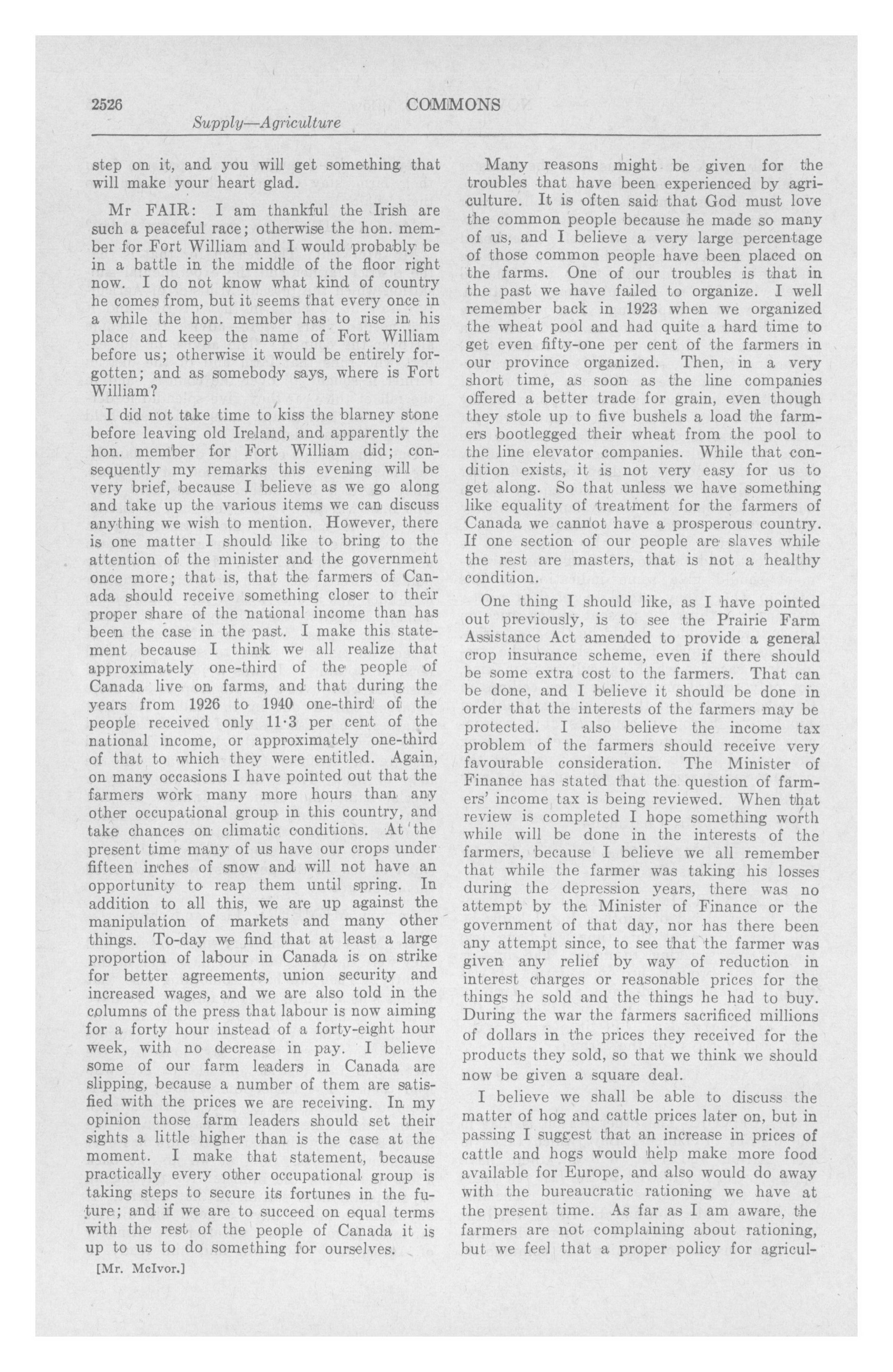 2526 COMMONS

Supply—Agriculture

step on it, and you will get something that will make your heart glad.

Mr FAIR: I am thankful the Irish are such a peaceful race; otherwise the hon. member for Fort William and I would probably be in a battle in the middle of the floor right now. I do not know what kind of country he comes from, but it seems that every once in a while the hon. member has to rise in his place and keep the name of Fort William before us; otherwise it would be entirely forgotten; and as somebody says, where is Fort William?

I did not take time to kiss the blarney stone before leaving old Ireland, and apparently the hon. member for Fort William did; consequently my remarks this evening will be very brief, because I believe as we go along and take up the various items we can discuss anything we wish to mention. However, there is one matter I should like to bring to the attention of the minister and the government once more; that is, that the farmers of Canada should receive something closer to their proper share of the national income than has been the case in the past. I make this statement because I think we all realize that approximately one-third of the people of Canada live on farms, and that during the years from 1926 to 1940 one-third of the people received only 11·3 per cent of the national income, or approximately one-third of that to which they were entitled. Again, on many occasions I have pointed out that the farmers work many more hours than any other occupational group in this country, and take chances on climatic conditions. At the present time many of us have our crops under fifteen inches of snow and will not have an opportunity to reap them until spring. In addition to all this, we are up against the manipulation of markets and many other things. To-day we find that at least a large proportion of labour in Canada is on strike for better agreements, union security and increased wages, and we are also told in the columns of the press that labour is now aiming for a forty hour instead of a forty-eight hour week, with no decrease in pay. I believe some of our farm leaders in Canada are slipping, because a number of them are satisfied with the prices we are receiving. In my opinion those farm leaders should set their sights a little higher than is the case at the moment. I make that statement, because practically every other occupational group is taking steps to secure its fortunes in the future; and if we are to succeed on equal terms with the rest of the people of Canada it is up to us to do something for ourselves.

[Mr. McIvor.]

Many reasons might be given for the troubles that have been experienced by agriculture. It is often said that God must love the common people because he made so many of us, and I believe a very large percentage of those common people have been placed on the farms. One of our troubles is that in the past we have failed to organize. I well remember back in 1923 when we organized the wheat pool and had quite a hard time to get even fifty-one per cent of the farmers in our province organized. Then, in a very short time, as soon as the line companies offered a better trade for grain, even though they stole up to five bushels a load the farmers bootlegged their wheat from the pool to the line elevator companies. While that condition exists, it is not very easy for us to get along. So that unless we have something like equality of treatment for the farmers of Canada we cannot have a prosperous country. If one section of our people are slaves while the rest are masters, that is not a healthy condition.

One thing I should like, as I have pointed out previously, is to see the Prairie Farm Assistance Act amended to provide a general crop insurance scheme, even if there should be some extra cost to the farmers. That can be done, and I believe it should be done in order that the interests of the farmers may be protected. I also believe the income tax problem of the farmers should receive very favourable consideration. The Minister of Finance has stated that the question of farmers' income tax is being reviewed. When that review is completed I hope something worth while will be done in the interests of the farmers, because I believe we all remember that while the farmer was taking his losses during the depression years, there was no attempt by the Minister of Finance or the government of that day, nor has there been any attempt since, to see that the farmer was given any relief by way of reduction in interest charges or reasonable prices for the things he sold and the things he had to buy. During the war the farmers sacrificed millions of dollars in the prices they received for the products they sold, so that we think we should now be given a square deal.

I believe we shall be able to discuss the matter of hog and cattle prices later on, but in passing I suggest that an increase in prices of cattle and hogs would help make more food available for Europe, and also would do away with the bureaucratic rationing we have at the present time. As far as I am aware, the farmers are not complaining about rationing, but we feel that a proper policy for agricul-